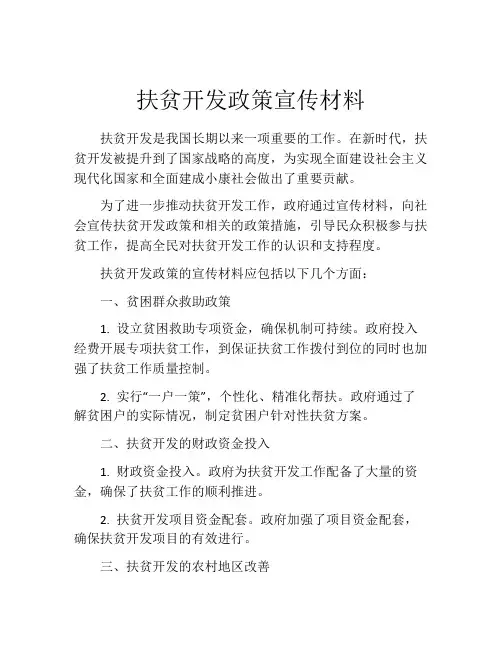 扶贫开发政策宣传材料

扶贫开发是我国长期以来一项重要的工作。在新时代，扶贫开发被提升到了国家战略的高度，为实现全面建设社会主义现代化国家和全面建成小康社会做出了重要贡献。

为了进一步推动扶贫开发工作，政府通过宣传材料，向社会宣传扶贫开发政策和相关的政策措施，引导民众积极参与扶贫工作，提高全民对扶贫开发工作的认识和支持程度。

扶贫开发政策的宣传材料应包括以下几个方面：

一、贫困群众救助政策

1. 设立贫困救助专项资金，确保机制可持续。政府投入经费开展专项扶贫工作，到保证扶贫工作拨付到位的同时也加强了扶贫工作质量控制。

2. 实行“一户一策”，个性化、精准化帮扶。政府通过了解贫困户的实际情况，制定贫困户针对性扶贫方案。

二、扶贫开发的财政资金投入

1. 财政资金投入。政府为扶贫开发工作配备了大量的资金，确保了扶贫工作的顺利推进。

2. 扶贫开发项目资金配套。政府加强了项目资金配套，确保扶贫开发项目的有效进行。

三、扶贫开发的农村地区改善